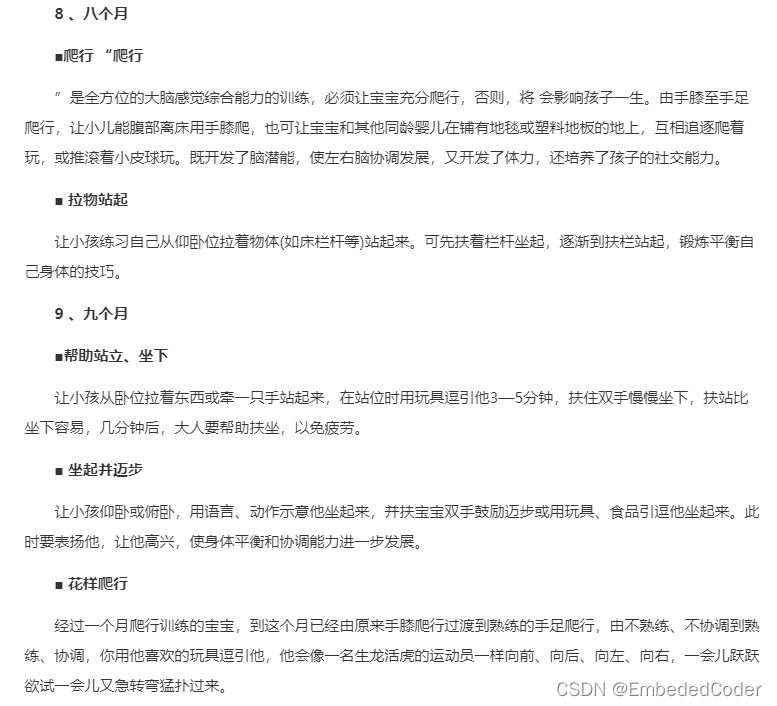 8 、八个月

■爬行 “爬行

”是全方位的大脑感觉综合能力的训练，必须让宝宝充分爬行，否则，将 会影响孩子一生。由手膝至手足爬行，让小儿能腹部离床用手膝爬，也可让宝宝和其他同龄婴儿在铺有地毯或塑料地板的地上，互相追逐爬着玩，或推滚着小皮球玩。既开发了脑潜能，使左右脑协调发展，又开发了体力，还培养了孩子的社交能力。

■ 拉物站起

让小孩练习自己从仰卧位拉着物体(如床栏杆等)站起来。可先扶着栏杆坐起，逐渐到扶栏站起，锻炼平衡自己身体的技巧。

9 、九个月

■帮助站立、坐下

让小孩从卧位拉着东西或牵一只手站起来，在站位时用玩具逗引他3—5分钟，扶住双手慢慢坐下，扶站比坐下容易，几分钟后，大人要帮助扶坐，以免疲劳。

■ 坐起并迈步

让小孩仰卧或俯卧，用语言、动作示意他坐起来，并扶宝宝双手鼓励迈步或用玩具、食品引逗他坐起来。此时要表扬他，让他高兴，使身体平衡和协调能力进一步发展。

■ 花样爬行

经过一个月爬行训练的宝宝，到这个月已经由原来手膝爬行过渡到熟练的手足爬行，由不熟练、不协调到熟练、协调，你用他喜欢的玩具逗引他，他会像一名生龙活虎的运动员一样向前、向后、向左、向右，一会儿跃跃欲试一会儿又急转弯猛扑过来。

CSDN @EmbededCoder